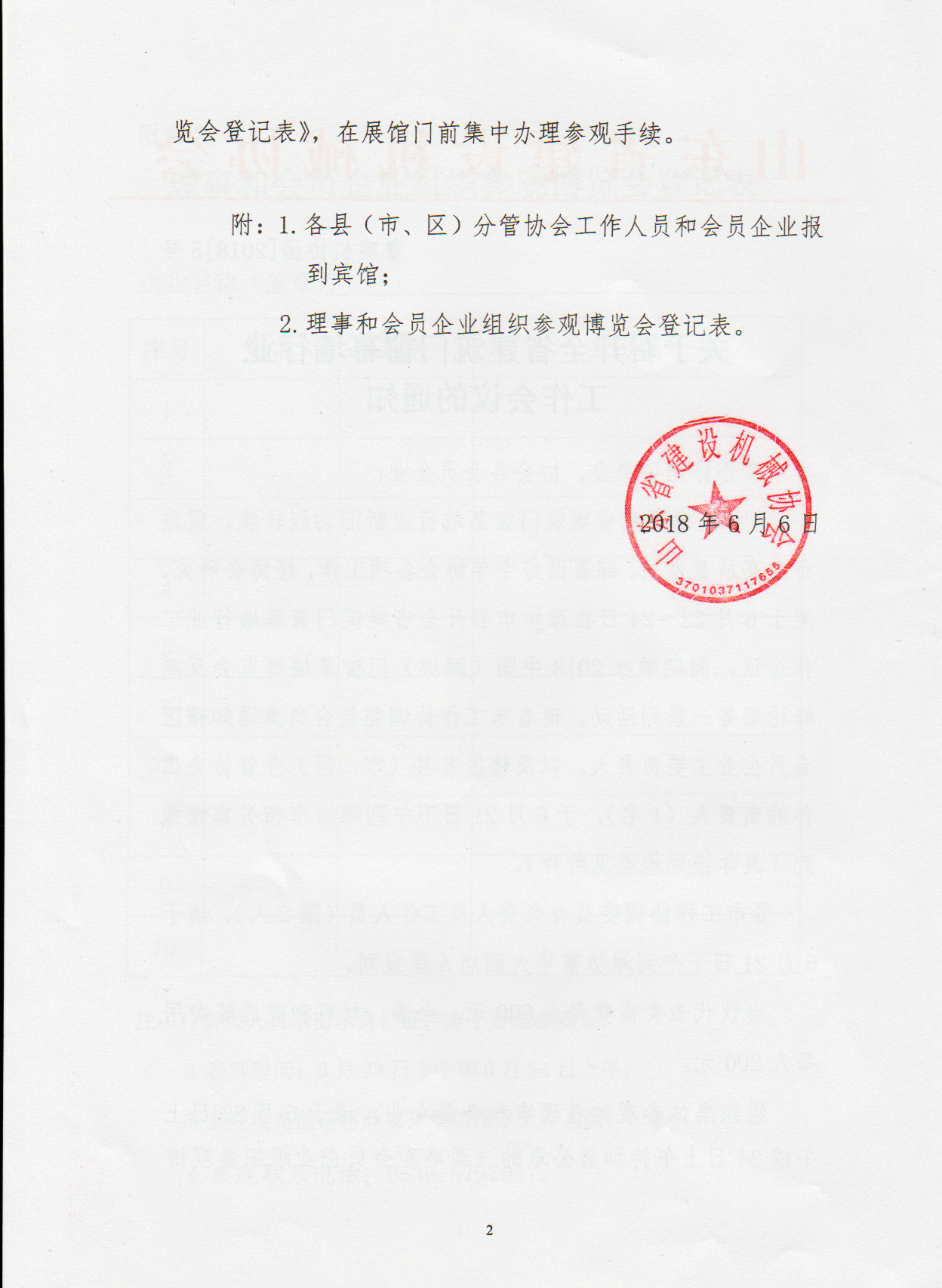 览会登记表》，在展馆门前集中办理参观手续。

附：1. 各县（市、区）分管协会工作人员和会员企业报到宾馆；

2. 理事和会员企业组织参观博览会登记表。

山东省建设机械协会
3701037117655

2018 年 6 月 6 日

2